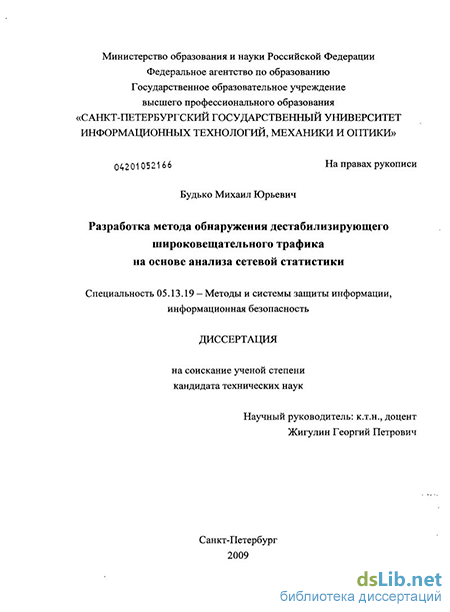 Министерство образования и науки Российской Федерации
Федеральное агентство по образованию
Государственное образовательное учреждение
высшего профессионального образования
«САНКТ-ПЕТЕРБУРГСКИЙ ГОСУДАРСТВЕННЫЙ УНИВЕРСИТЕТ
ИНФОРМАЦИОННЫХ ТЕХНОЛОГИЙ, МЕХАНИКИ И ОПТИКИ»

04201052166

На правах рукописи

Будько Михаил Юрьевич

Разработка метода обнаружения дестабилизирующего
широковещательного трафика
на основе анализа сетевой статистики

Специальность 05.13.19 – Методы и системы защиты информации,
информационная безопасность

ДИССЕРТАЦИЯ

на соискание ученой степени
кандидата технических наук

Научный руководитель: к.т.н., доцент
Жигулин Георгий Петрович

Санкт-Петербург
2009

dsLib.net
библиотека диссертаций